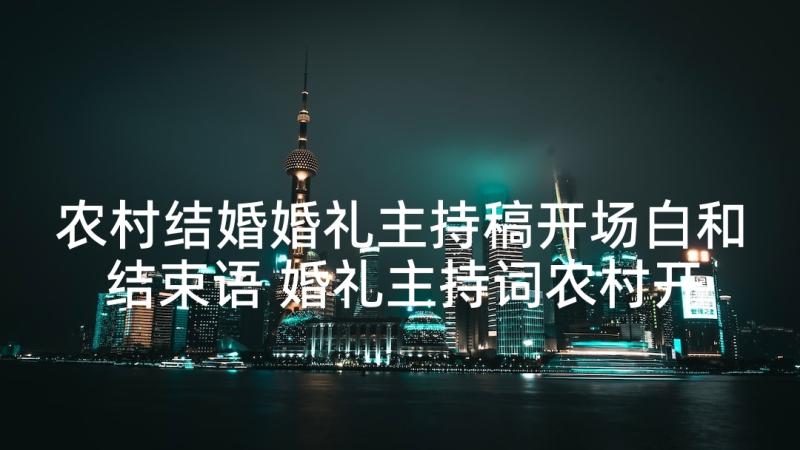 农村结婚婚礼主持稿开场白和结束语 婚礼主持词农村开